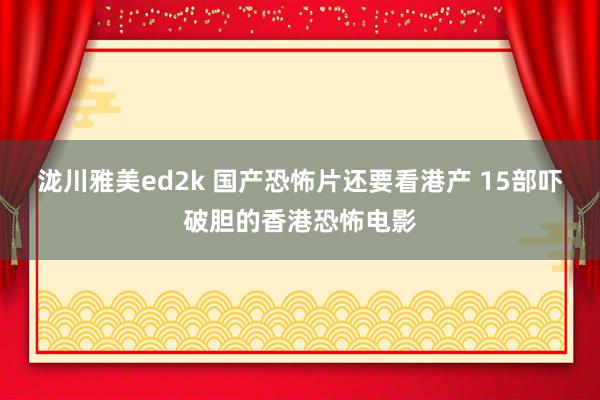 泷川雅美ed2k 国产恐怖片还要看港产 15部吓破胆的香港恐怖电影